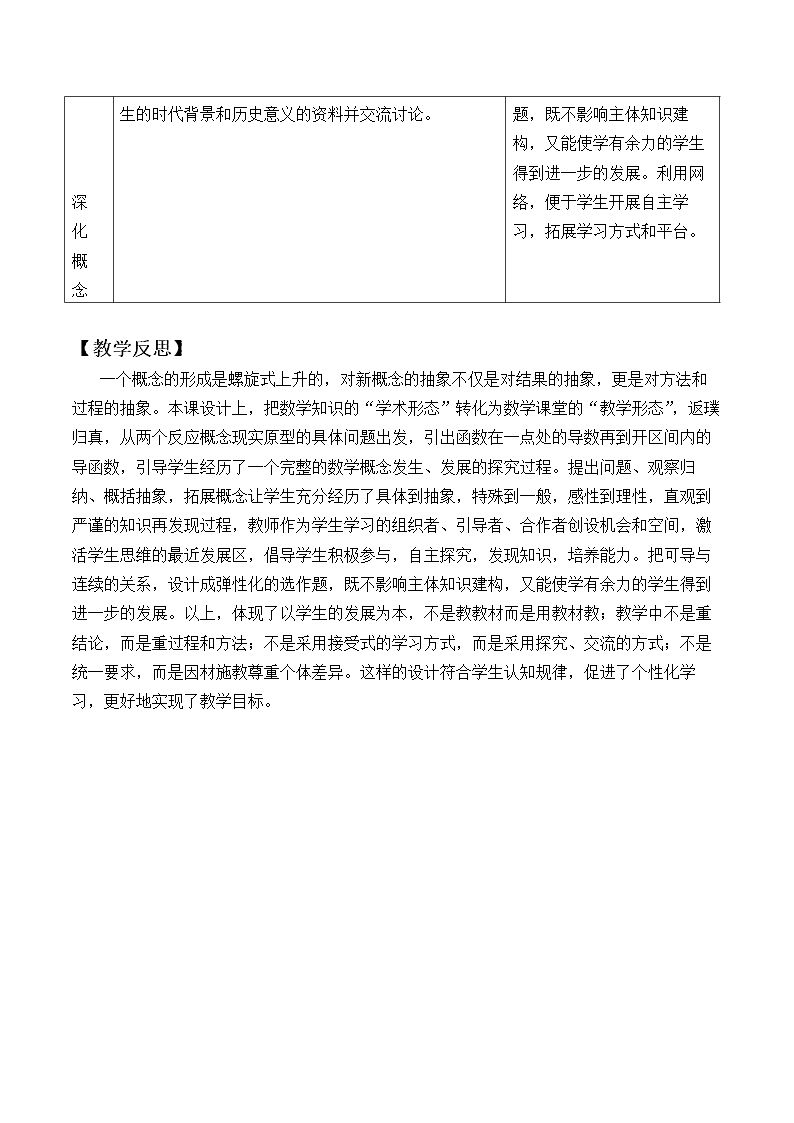 | 深化概念 | 生的时代背景和历史意义的资料并交流讨论。 | 题，既不影响主体知识建构，又能使学有余力的学生得到进一步的发展。利用网络，便于学生开展自主学习，拓展学习方式和平台。 |
|---|---|---|

【教学反思】

一个概念的形成是螺旋式上升的，对新概念的抽象不仅是对结果的抽象，更是对方法和过程的抽象。本课设计上，把数学知识的“学术形态”转化为数学课堂的“教学形态”，返璞归真，从两个反应概念现实原型的具体问题出发，引出函数在一点处的导数再到开区间内的导函数，引导学生经历了一个完整的数学概念发生、发展的探究过程。提出问题、观察归纳、概括抽象，拓展概念让学生充分经历了具体到抽象，特殊到一般，感性到理性，直观到严谨的知识再发现过程，教师作为学生学习的组织者、引导者、合作者创设机会和空间，激活学生思维的最近发展区，倡导学生积极参与，自主探究，发现知识，培养能力。把可导与连续的关系，设计成弹性化的选作题，既不影响主体知识建构，又能使学有余力的学生得到进一步的发展。以上，体现了以学生的发展为本，不是教教材而是用教材教；教学中不是重结论，而是重过程和方法；不是采用接受式的学习方式，而是采用探究、交流的方式；不是统一要求，而是因材施教尊重个体差异。这样的设计符合学生认知规律，促进了个性化学习，更好地实现了教学目标。